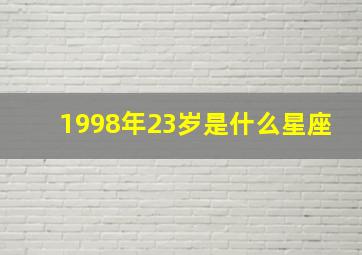 1998年23岁是什么星座